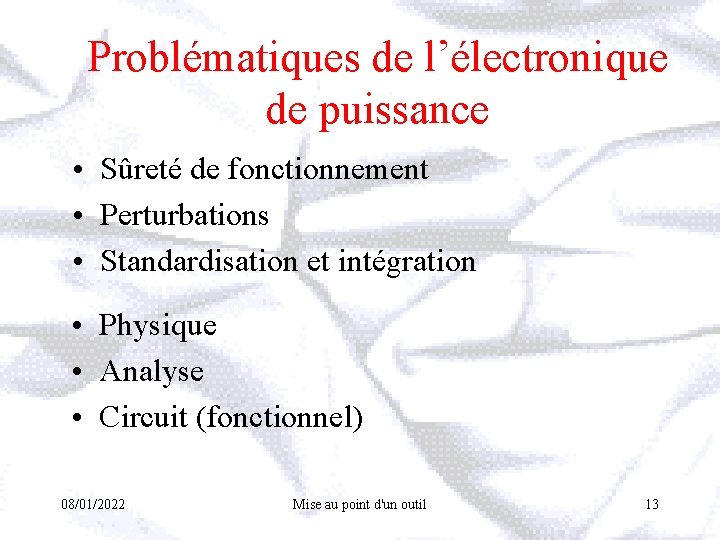 Problématiques de l'électronique de puissance

• Sûreté de fonctionnement
• Perturbations
• Standardisation et intégration

• Physique
• Analyse
• Circuit (fonctionnel)

08/01/2022

Mise au point d'un outil

13